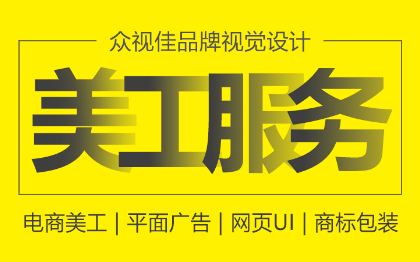 众视佳品牌视觉设计

美工服务

电商美工 | 平面广告 | 网页UI | 商标包装